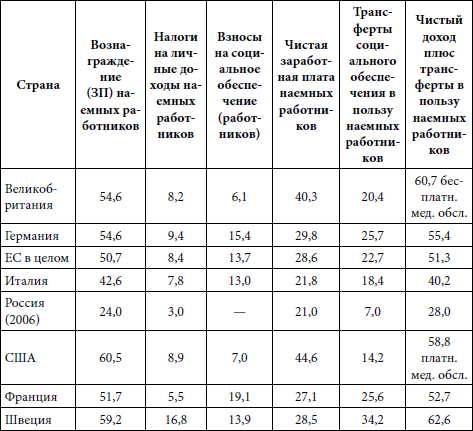 | Страна | Вознаграждение (ЗП) наемных работников | Налоги на личные доходы наемных работников | Взносы на социальное обеспечение (работников) | Чистая заработная плата наемных работников | Трансферты социального обеспечения в пользу наемных работников | Чистый доход плюс трансферты в пользу наемных работников |
|---|---|---|---|---|---|---|
| Великобритания | 54,6 | 8,2 | 6,1 | 40,3 | 20,4 | 60,7 бесплатн. мед. обсл. |
| Германия | 54,6 | 9,4 | 15,4 | 29,8 | 25,7 | 55,4 |
| ЕС в целом | 50,7 | 8,4 | 13,7 | 28,6 | 22,7 | 51,3 |
| Италия | 42,6 | 7,8 | 13,0 | 21,8 | 18,4 | 40,2 |
| Россия (2006) | 24,0 | 3,0 | — | 21,0 | 7,0 | 28,0 |
| США | 60,5 | 8,9 | 7,0 | 44,6 | 14,2 | 58,8 платн. мед. обсл. |
| Франция | 51,7 | 5,5 | 19,1 | 27,1 | 25,6 | 52,7 |
| Швеция | 59,2 | 16,8 | 13,9 | 28,5 | 34,2 | 62,6 |